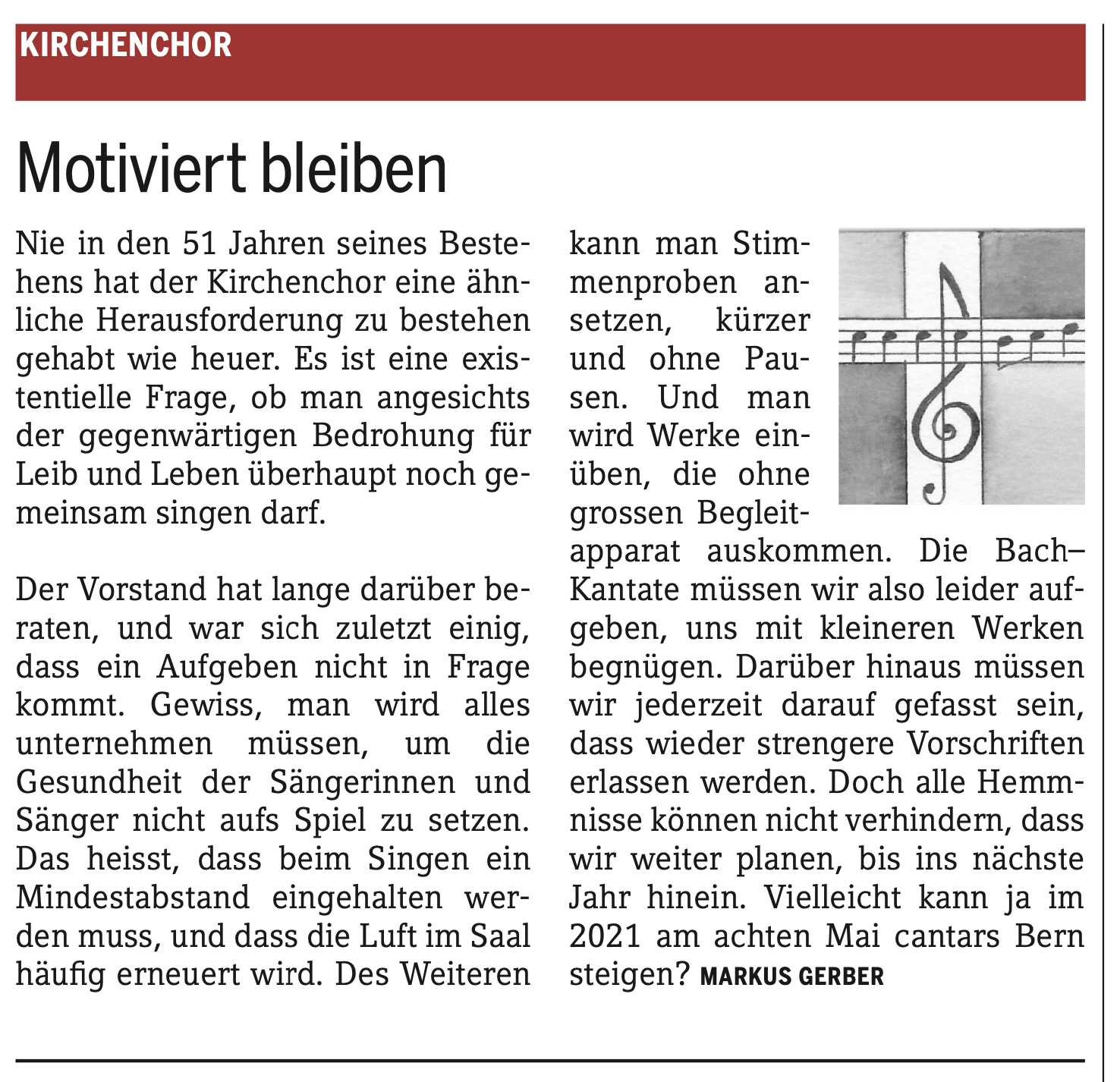 KIRCHENCHOR

Motiviert bleiben

Nie in den 51 Jahren seines Bestehens hat der Kirchenchor eine ähnliche Herausforderung zu bestehen gehabt wie heuer. Es ist eine existentielle Frage, ob man angesichts der gegenwärtigen Bedrohung für Leib und Leben überhaupt noch gemeinsam singen darf.

Der Vorstand hat lange darüber beraten, und war sich zuletzt einig, dass ein Aufgeben nicht in Frage kommt. Gewiss, man wird alles unternehmen müssen, um die Gesundheit der Sängerinnen und Sänger nicht aufs Spiel zu setzen. Das heisst, dass beim Singen ein Mindestabstand eingehalten werden muss, und dass die Luft im Saal häufig erneuert wird. Des Weiteren kann man Stimmenproben ansetzen, kürzer und ohne Pausen. Und man wird Werke einüben, die ohne grossen Begleitapparat auskommen. Die Bach–Kantate müssen wir also leider aufgeben, uns mit kleineren Werken begnügen. Darüber hinaus müssen wir jederzeit darauf gefasst sein, dass wieder strengere Vorschriften erlassen werden. Doch alle Hemmnisse können nicht verhindern, dass wir weiter planen, bis ins nächste Jahr hinein. Vielleicht kann ja im 2021 am achten Mai cantars Bern steigen? MARKUS GERBER